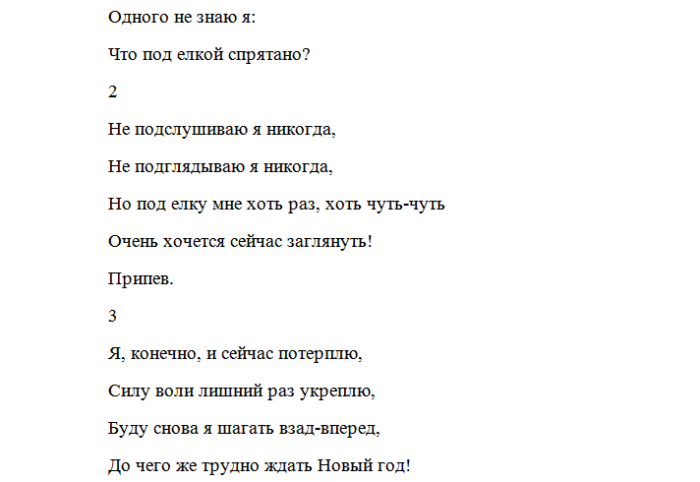 Одного не знаю я:

Что под елкой спрятано?

2

Не подслушиваю я никогда,

Не подглядываю я никогда,

Но под елку мне хоть раз, хоть чуть-чуть

Очень хочется сейчас заглянуть!

Припев.

3

Я, конечно, и сейчас потерплю,

Силу воли лишний раз укреплю,

Буду снова я шагать взад-вперед,

До чего же трудно ждать Новый год!